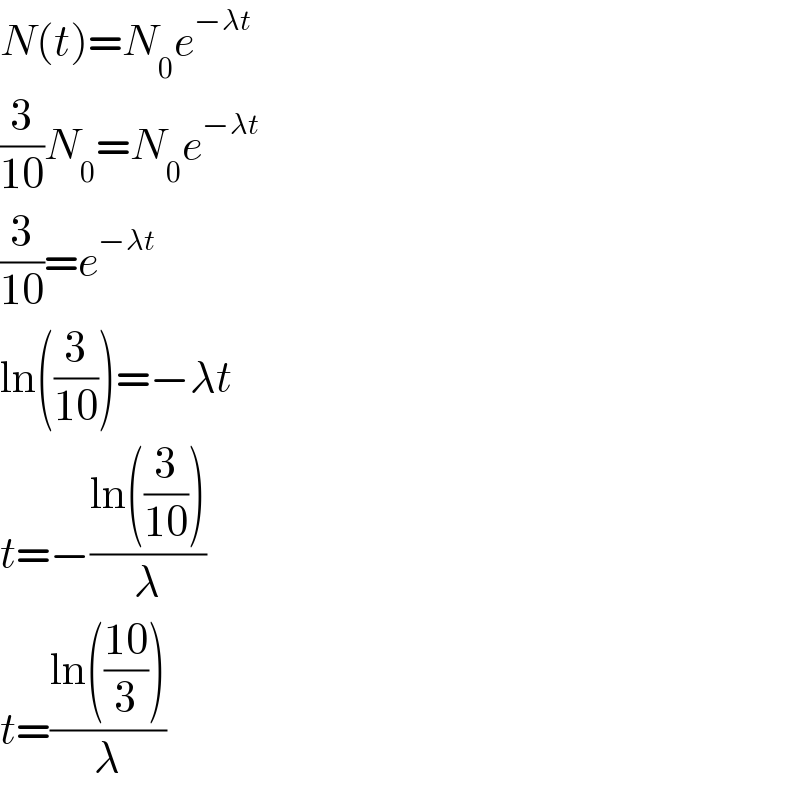 $N(t)=N_0e^{-\lambda t}$

$\frac{3}{10}N_0=N_0e^{-\lambda t}$

$\frac{3}{10}=e^{-\lambda t}$

$\ln\left(\frac{3}{10}\right)=-\lambda t$

$t=-\frac{\ln\left(\frac{3}{10}\right)}{\lambda}$

$t=\frac{\ln\left(\frac{10}{3}\right)}{\lambda}$